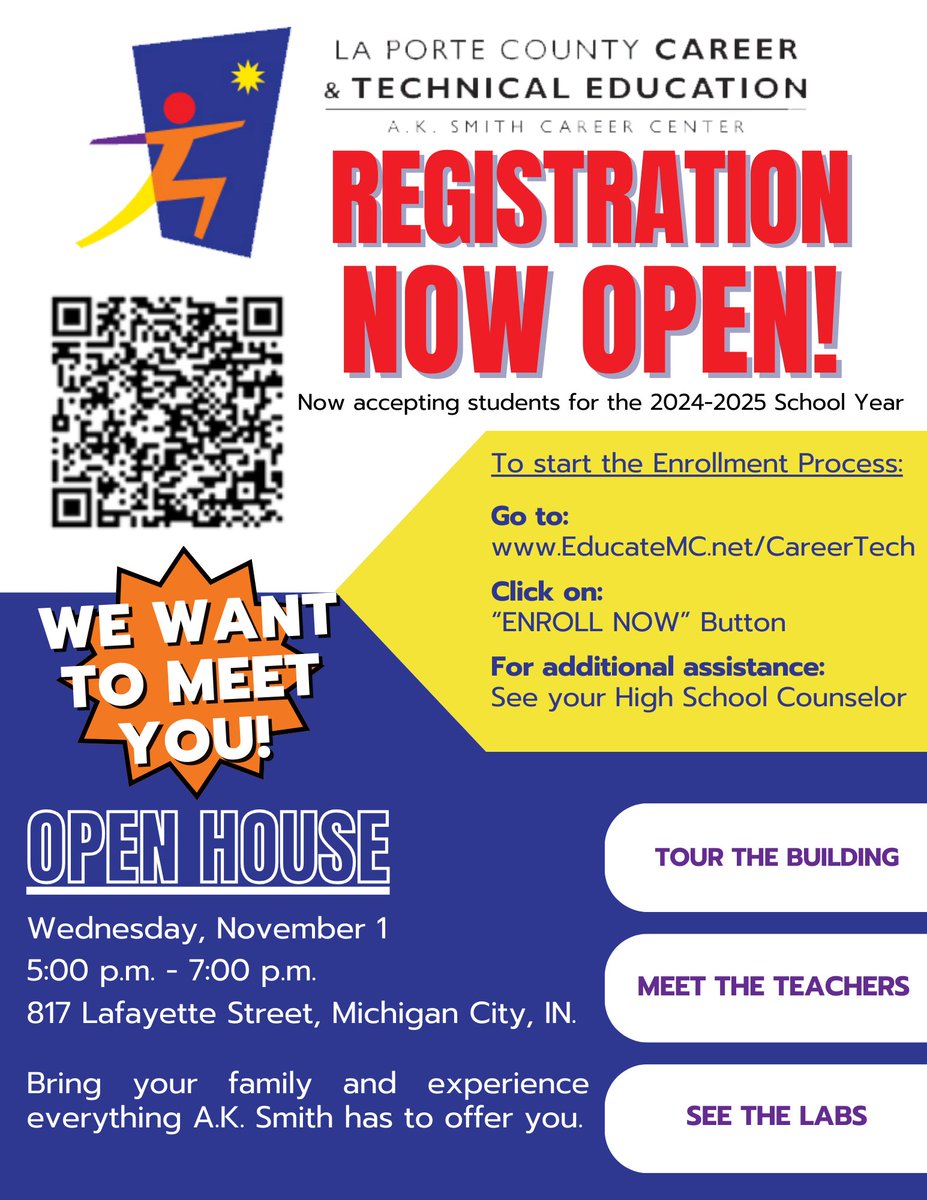 LA PORTE COUNTY CAREER
& TECHNICAL EDUCATION
A.K. SMITH CAREER CENTER

REGISTRATION
NOW OPEN!

Now accepting students for the 2024-2025 School Year

To start the Enrollment Process:

Go to:
www.EducateMC.net/CareerTech

Click on:
"ENROLL NOW" Button

For additional assistance:
See your High School Counselor

WE WANT TO MEET YOU!

OPEN HOUSE

Wednesday, November 1
5:00 p.m. - 7:00 p.m.
817 Lafayette Street, Michigan City, IN.

Bring your family and experience everything A.K. Smith has to offer you.

TOUR THE BUILDING

MEET THE TEACHERS

SEE THE LABS